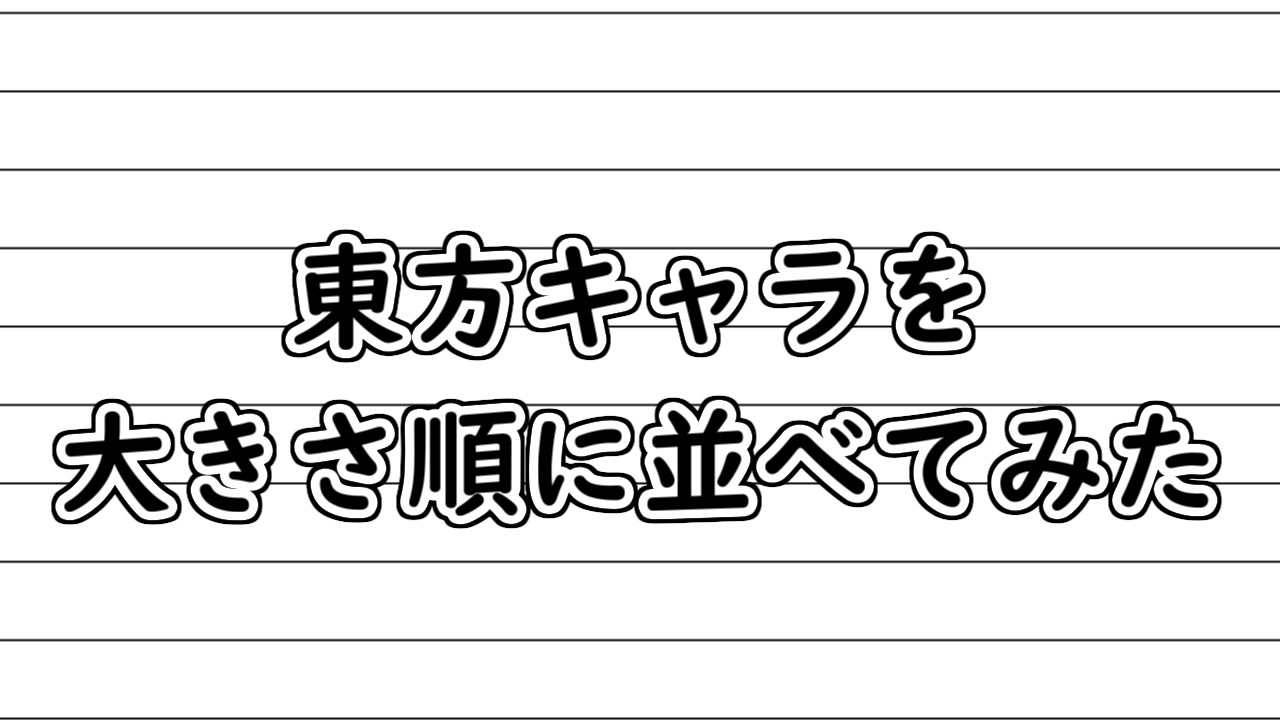 東方キャラを
大きさ順に並べてみた